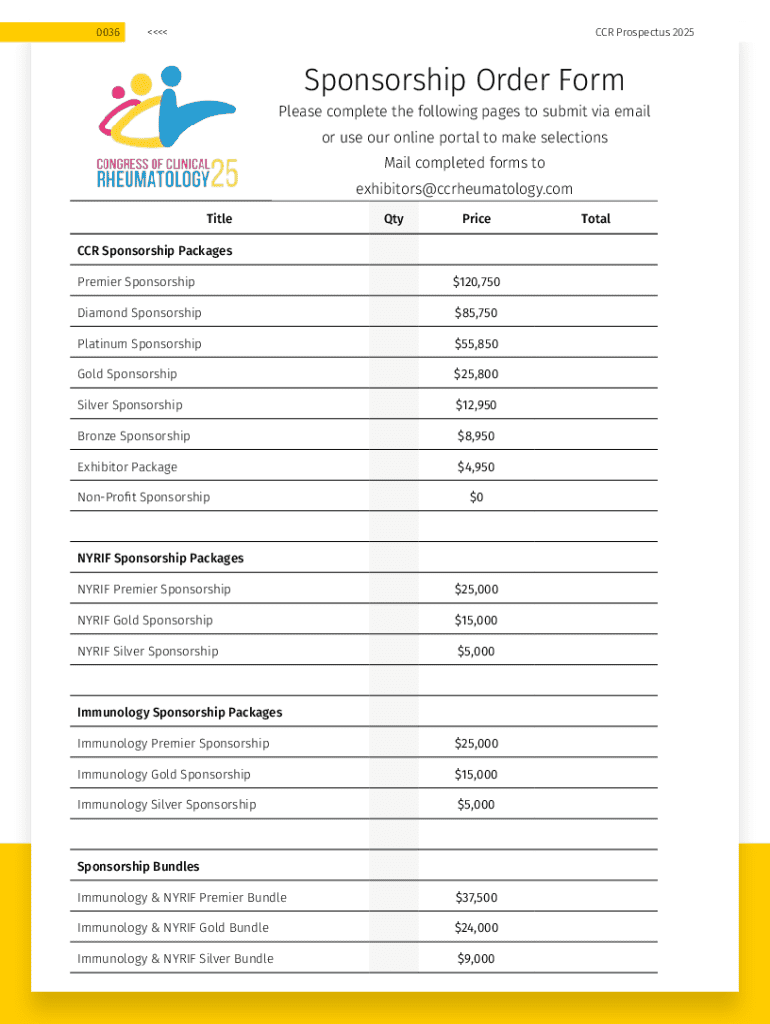 0036 <<<< CCR Prospectus 2025

CONGRESS OF CLINICAL RHEUMATOLOGY 25

Sponsorship Order Form

Please complete the following pages to submit via email or use our online portal to make selections

Mail completed forms to exhibitors@ccrheumatology.com

| Title | Qty | Price | Total |
|---|---|---|---|
| **CCR Sponsorship Packages** | | | |
| Premier Sponsorship | | $120,750 | |
| Diamond Sponsorship | | $85,750 | |
| Platinum Sponsorship | | $55,850 | |
| Gold Sponsorship | | $25,800 | |
| Silver Sponsorship | | $12,950 | |
| Bronze Sponsorship | | $8,950 | |
| Exhibitor Package | | $4,950 | |
| Non-Profit Sponsorship | | $0 | |
| | | | |
| **NYRIF Sponsorship Packages** | | | |
| NYRIF Premier Sponsorship | | $25,000 | |
| NYRIF Gold Sponsorship | | $15,000 | |
| NYRIF Silver Sponsorship | | $5,000 | |
| | | | |
| **Immunology Sponsorship Packages** | | | |
| Immunology Premier Sponsorship | | $25,000 | |
| Immunology Gold Sponsorship | | $15,000 | |
| Immunology Silver Sponsorship | | $5,000 | |
| | | | |
| **Sponsorship Bundles** | | | |
| Immunology & NYRIF Premier Bundle | | $37,500 | |
| Immunology & NYRIF Gold Bundle | | $24,000 | |
| Immunology & NYRIF Silver Bundle | | $9,000 | |